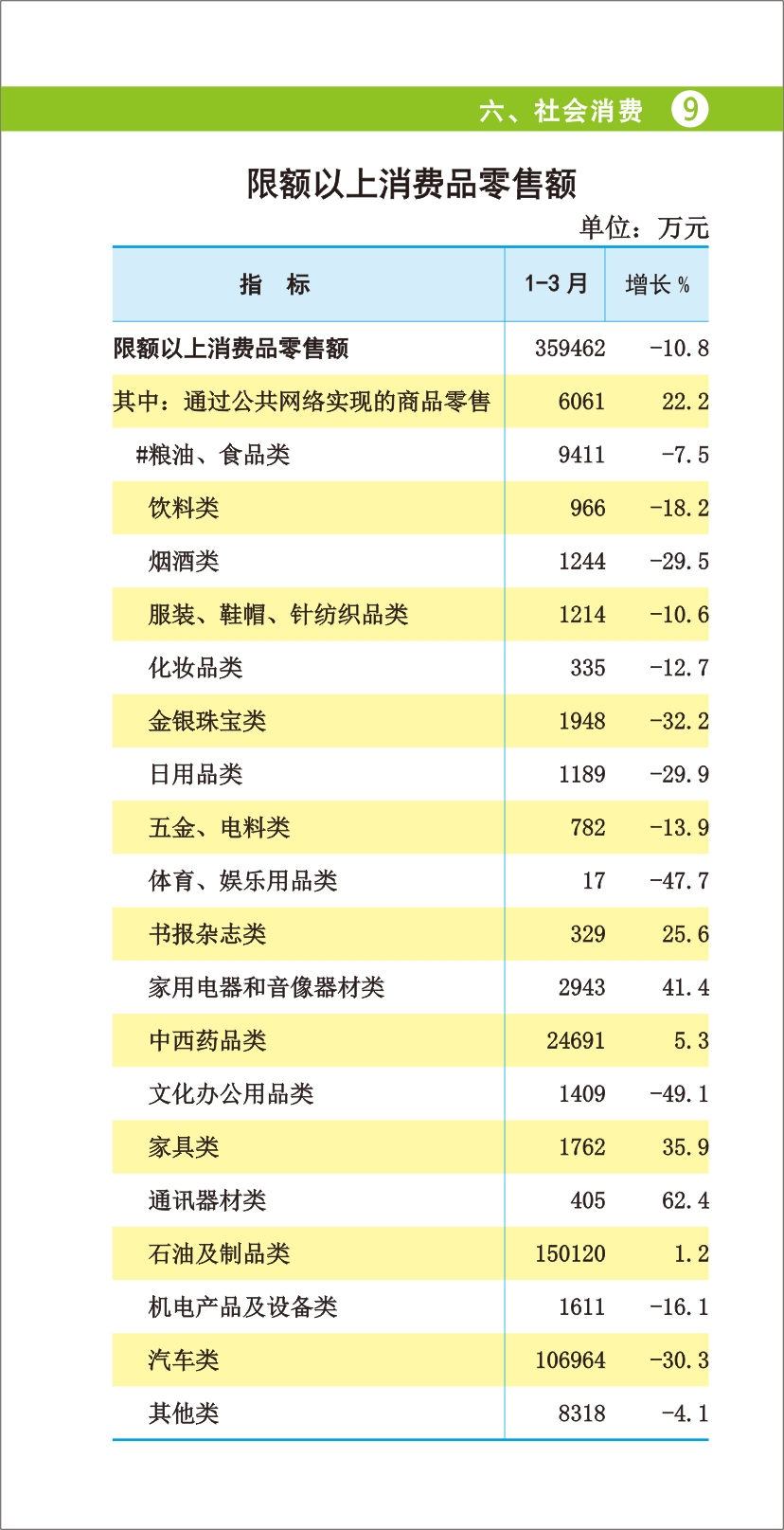 六、社会消费 9

限额以上消费品零售额

单位：万元

| 指　标 | 1-3月 | 增长% |
|---|---|---|
| 限额以上消费品零售额 | 359462 | -10.8 |
| 其中：通过公共网络实现的商品零售 | 6061 | 22.2 |
| #粮油、食品类 | 9411 | -7.5 |
| 饮料类 | 966 | -18.2 |
| 烟酒类 | 1244 | -29.5 |
| 服装、鞋帽、针纺织品类 | 1214 | -10.6 |
| 化妆品类 | 335 | -12.7 |
| 金银珠宝类 | 1948 | -32.2 |
| 日用品类 | 1189 | -29.9 |
| 五金、电料类 | 782 | -13.9 |
| 体育、娱乐用品类 | 17 | -47.7 |
| 书报杂志类 | 329 | 25.6 |
| 家用电器和音像器材类 | 2943 | 41.4 |
| 中西药品类 | 24691 | 5.3 |
| 文化办公用品类 | 1409 | -49.1 |
| 家具类 | 1762 | 35.9 |
| 通讯器材类 | 405 | 62.4 |
| 石油及制品类 | 150120 | 1.2 |
| 机电产品及设备类 | 1611 | -16.1 |
| 汽车类 | 106964 | -30.3 |
| 其他类 | 8318 | -4.1 |